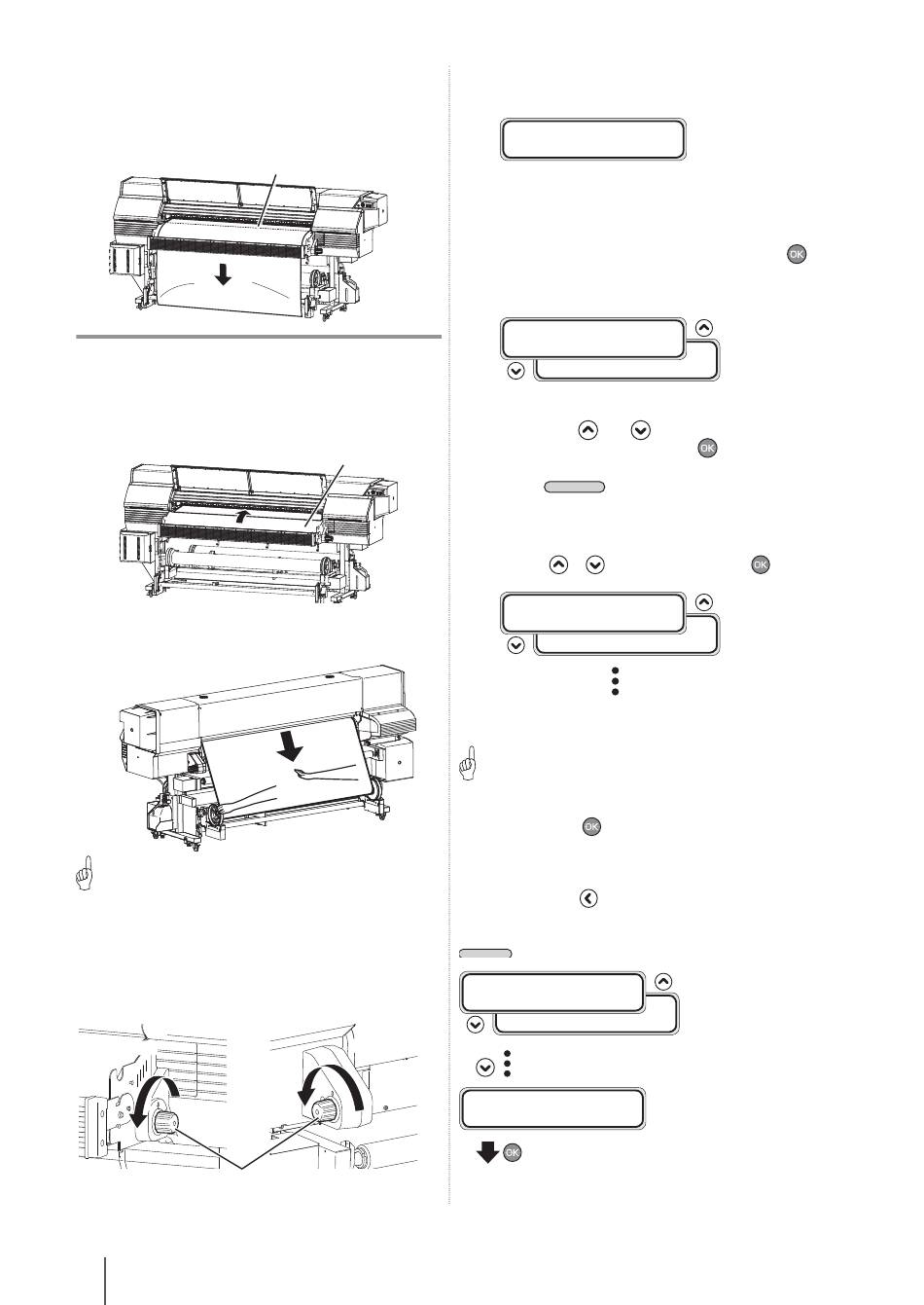 OK

OK

OK

OK

OK